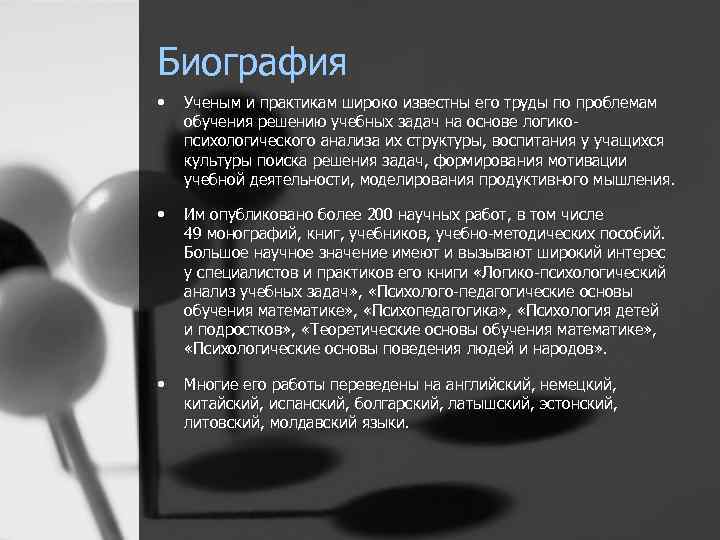 Биография

• Ученым и практикам широко известны его труды по проблемам обучения решению учебных задач на основе логико-психологического анализа их структуры, воспитания у учащихся культуры поиска решения задач, формирования мотивации учебной деятельности, моделирования продуктивного мышления.

• Им опубликовано более 200 научных работ, в том числе 49 монографий, книг, учебников, учебно-методических пособий. Большое научное значение имеют и вызывают широкий интерес у специалистов и практиков его книги «Логико-психологический анализ учебных задач», «Психолого-педагогические основы обучения математике», «Психопедагогика», «Психология детей и подростков», «Теоретические основы обучения математике», «Психологические основы поведения людей и народов».

• Многие его работы переведены на английский, немецкий, китайский, испанский, болгарский, латышский, эстонский, литовский, молдавский языки.